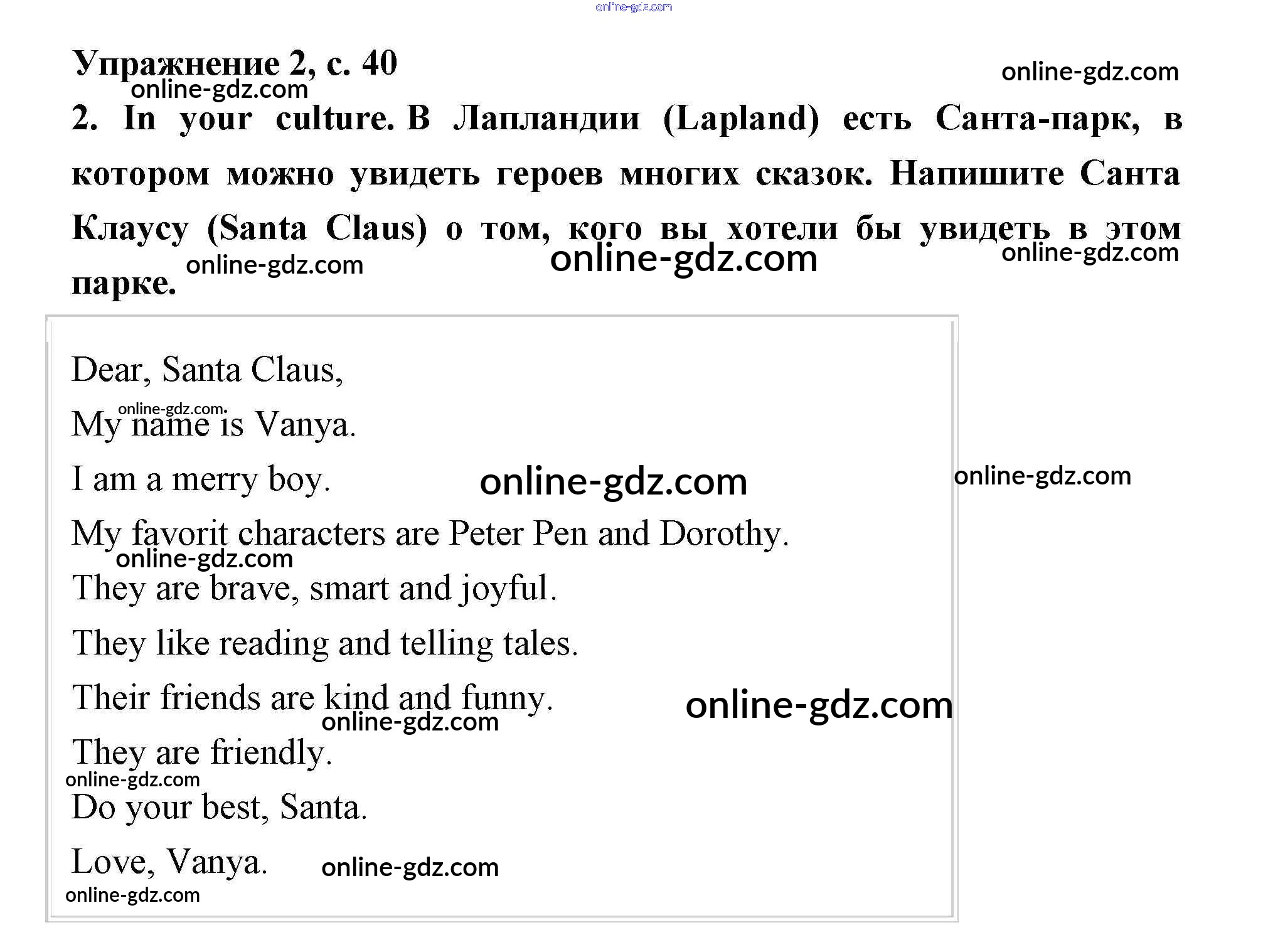 online-gdz.com

Упражнение 2, с. 40

online-gdz.com

online-gdz.com

2. In your culture. В Лапландии (Lapland) есть Санта-парк, в котором можно увидеть героев многих сказок. Напишите Санта Клаусу (Santa Claus) о том, кого вы хотели бы увидеть в этом парке.

online-gdz.com online-gdz.com online-gdz.com

Dear, Santa Claus,

online-gdz.com

My name is Vanya.

I am a merry boy.

online-gdz.com online-gdz.com

My favorit characters are Peter Pen and Dorothy.

online-gdz.com

They are brave, smart and joyful.

They like reading and telling tales.

Their friends are kind and funny.

online-gdz.com online-gdz.com

They are friendly.

online-gdz.com

Do your best, Santa.

Love, Vanya.

online-gdz.com

online-gdz.com